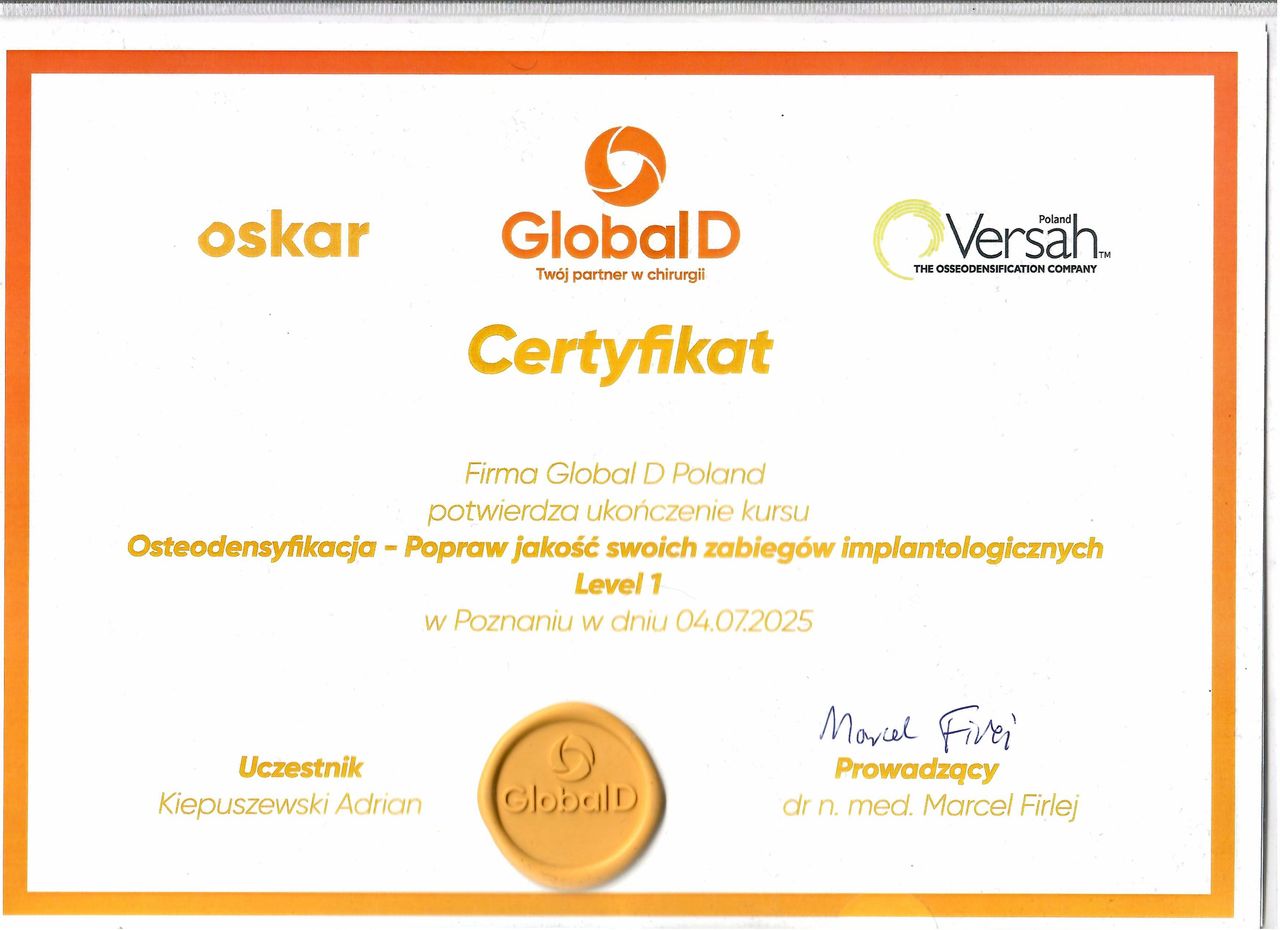 oskar

GlobalD
Twój partner w chirurgii

Poland
Versah™
THE OSSEODENSIFICATION COMPANY

Certyfikat

Firma Global D Poland
potwierdza ukończenie kursu
Osteodensyfikacja - Popraw jakość swoich zabiegów implantologicznych
Level 1
w Poznaniu w dniu 04.07.2025

Uczestnik
Kiepuszewski Adrian

GlobalD

Marcel Firlej
Prowadzący
dr n. med. Marcel Firlej